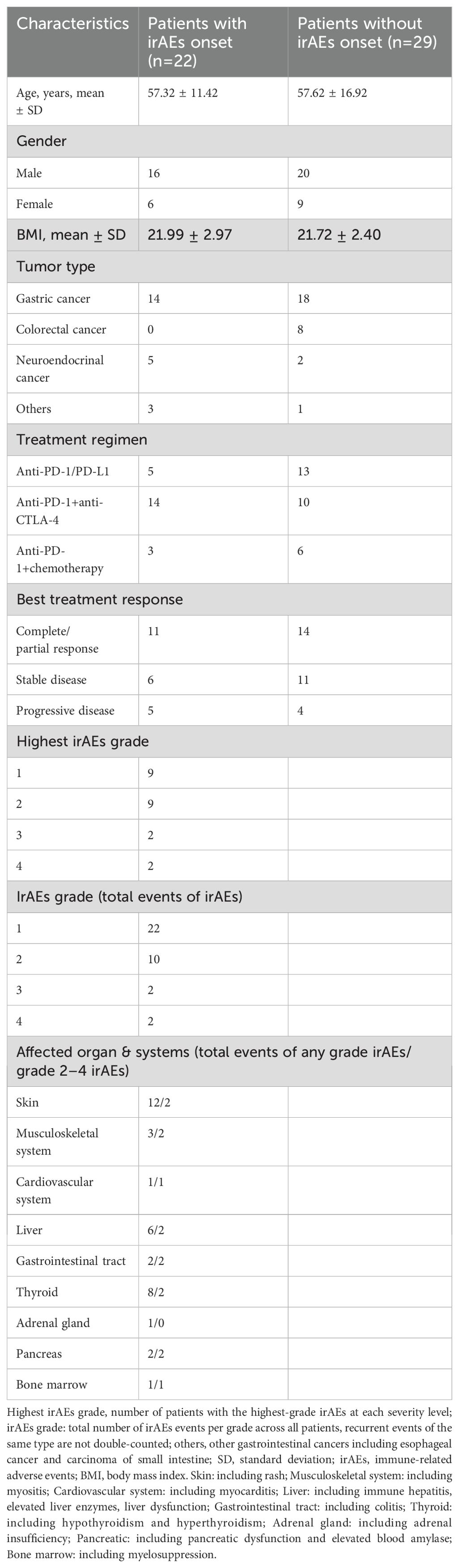 | Characteristics | Patients with irAEs onset (n=22) | Patients without irAEs onset (n=29) |
|---|---|---|
| Age, years, mean ± SD | 57.32 ± 11.42 | 57.62 ± 16.92 |
| Gender | | |
| Male | 16 | 20 |
| Female | 6 | 9 |
| BMI, mean ± SD | 21.99 ± 2.97 | 21.72 ± 2.40 |
| Tumor type | | |
| Gastric cancer | 14 | 18 |
| Colorectal cancer | 0 | 8 |
| Neuroendocrinal cancer | 5 | 2 |
| Others | 3 | 1 |
| Treatment regimen | | |
| Anti-PD-1/PD-L1 | 5 | 13 |
| Anti-PD-1+anti-CTLA-4 | 14 | 10 |
| Anti-PD-1+chemotherapy | 3 | 6 |
| Best treatment response | | |
| Complete/ partial response | 11 | 14 |
| Stable disease | 6 | 11 |
| Progressive disease | 5 | 4 |
| Highest irAEs grade | | |
| 1 | 9 | |
| 2 | 9 | |
| 3 | 2 | |
| 4 | 2 | |
| IrAEs grade (total events of irAEs) | | |
| 1 | 22 | |
| 2 | 10 | |
| 3 | 2 | |
| 4 | 2 | |
| Affected organ & systems (total events of any grade irAEs/ grade 2–4 irAEs) | | |
| Skin | 12/2 | |
| Musculoskeletal system | 3/2 | |
| Cardiovascular system | 1/1 | |
| Liver | 6/2 | |
| Gastrointestinal tract | 2/2 | |
| Thyroid | 8/2 | |
| Adrenal gland | 1/0 | |
| Pancreas | 2/2 | |
| Bone marrow | 1/1 | |

Highest irAEs grade, number of patients with the highest-grade irAEs at each severity level; irAEs grade: total number of irAEs events per grade across all patients, recurrent events of the same type are not double-counted; others, other gastrointestinal cancers including esophageal cancer and carcinoma of small intestine; SD, standard deviation; irAEs, immune-related adverse events; BMI, body mass index. Skin: including rash; Musculoskeletal system: including myositis; Cardiovascular system: including myocarditis; Liver: including immune hepatitis, elevated liver enzymes, liver dysfunction; Gastrointestinal tract: including colitis; Thyroid: including hypothyroidism and hyperthyroidism; Adrenal gland: including adrenal insufficiency; Pancreatic: including pancreatic dysfunction and elevated blood amylase; Bone marrow: including myelosuppression.